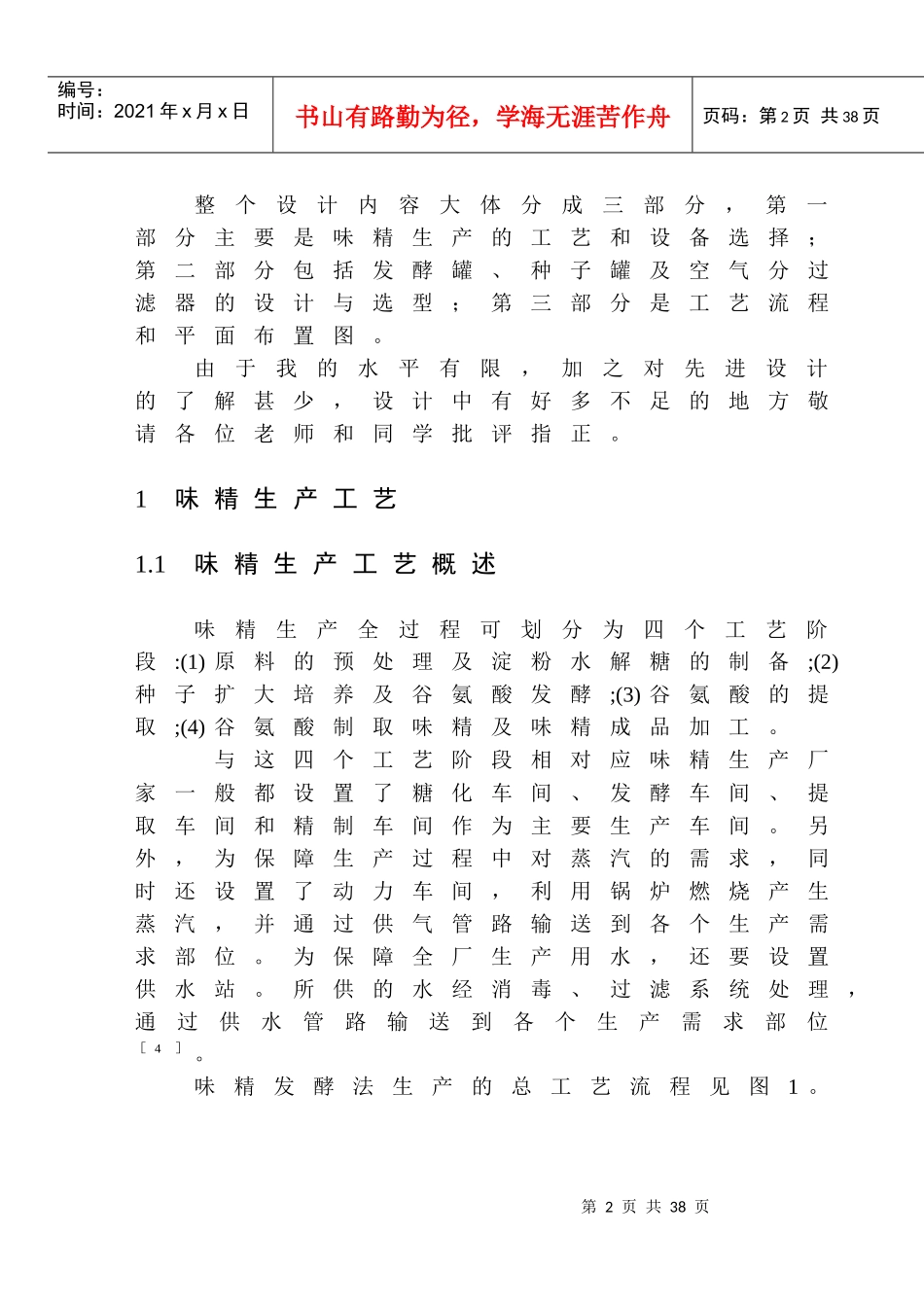 编号：
时间：2021年x月x日

书山有路勤为径，学海无涯苦作舟

页码：第2页 共38页

整个设计内容大体分成三部分，第一部分主要是味精生产的工艺和设备选择；第二部分包括发酵罐、种子罐及空气分过滤器的设计与选型；第三部分是工艺流程和平面布置图。

由于我的水平有限，加之对先进设计的了解甚少，设计中有好多不足的地方敬请各位老师和同学批评指正。

1 味精生产工艺

1.1 味精生产工艺概述

味精生产全过程可划分为四个工艺阶段:(1)原料的预处理及淀粉水解糖的制备;(2)种子扩大培养及谷氨酸发酵;(3)谷氨酸的提取;(4)谷氨酸制取味精及味精成品加工。

与这四个工艺阶段相对应味精生产厂家一般都设置了糖化车间、发酵车间、提取车间和精制车间作为主要生产车间。另外，为保障生产过程中对蒸汽的需求，同时还设置了动力车间，利用锅炉燃烧产生蒸汽，并通过供气管路输送到各个生产需求部位。为保障全厂生产用水，还要设置供水站。所供的水经消毒、过滤系统处理，通过供水管路输送到各个生产需求部位[4]。

味精发酵法生产的总工艺流程见图1。

第 2 页 共 38 页